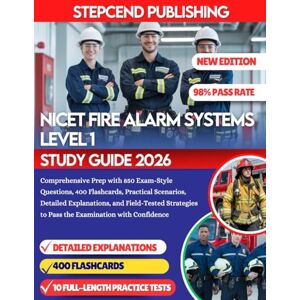 STEPCEND PUBLISHING

NEW EDITION

98% PASS RATE

NICET FIRE ALARM SYSTEMS LEVEL 1

STUDY GUIDE 2026

Comprehensive Prep with 850 Exam-Style Questions, 400 Flashcards, Practical Scenarios, Detailed Explanations, and Field-Tested Strategies to Pass the Examination with Confidence

DETAILED EXPLANATIONS

400 FLASHCARDS

10 FULL-LENGTH PRACTICE TESTS